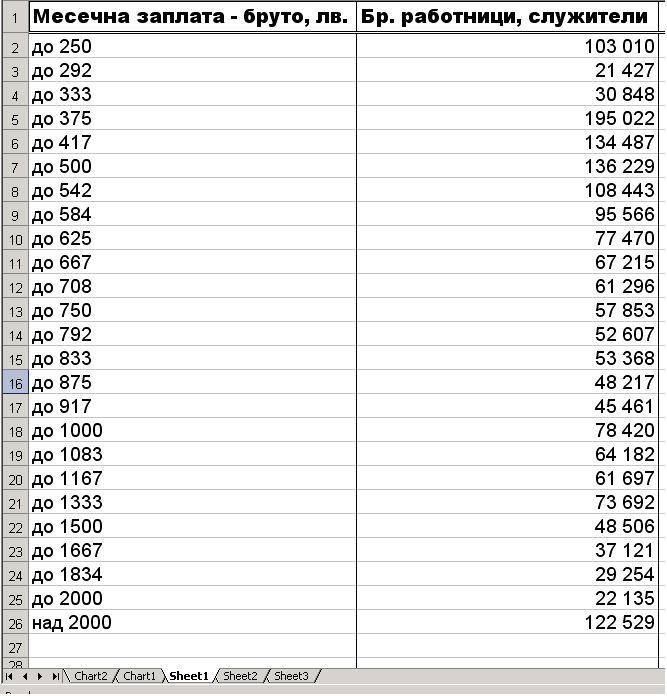 | 1 | Месечна заплата - бруто, лв. | Бр. работници, служители |
|---|---|---|
| 2 | до 250 | 103 010 |
| 3 | до 292 | 21 427 |
| 4 | до 333 | 30 848 |
| 5 | до 375 | 195 022 |
| 6 | до 417 | 134 487 |
| 7 | до 500 | 136 229 |
| 8 | до 542 | 108 443 |
| 9 | до 584 | 95 566 |
| 10 | до 625 | 77 470 |
| 11 | до 667 | 67 215 |
| 12 | до 708 | 61 296 |
| 13 | до 750 | 57 853 |
| 14 | до 792 | 52 607 |
| 15 | до 833 | 53 368 |
| 16 | до 875 | 48 217 |
| 17 | до 917 | 45 461 |
| 18 | до 1000 | 78 420 |
| 19 | до 1083 | 64 182 |
| 20 | до 1167 | 61 697 |
| 21 | до 1333 | 73 692 |
| 22 | до 1500 | 48 506 |
| 23 | до 1667 | 37 121 |
| 24 | до 1834 | 29 254 |
| 25 | до 2000 | 22 135 |
| 26 | над 2000 | 122 529 |
| 27 | | |
| 28 | | |

Chart2 Chart1 Sheet1 Sheet2 Sheet3